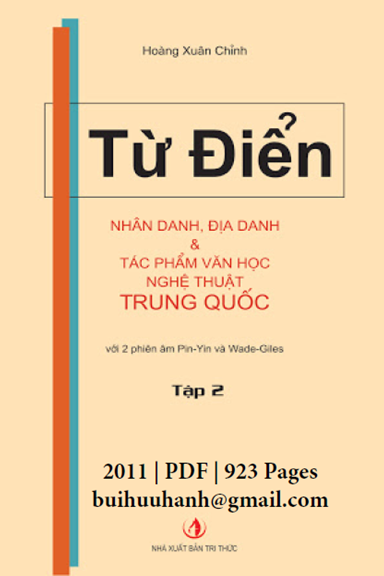 Hoàng Xuân Chỉnh

Từ Điển

NHÂN DANH, ĐỊA DANH
&
TÁC PHẨM VĂN HỌC
NGHỆ THUẬT
TRUNG QUỐC

với 2 phiên âm Pin-Yin và Wade-Giles

Tập 2

2011 | PDF | 923 Pages
buihuuhanh@gmail.com

NHÀ XUẤT BẢN TRI THỨC